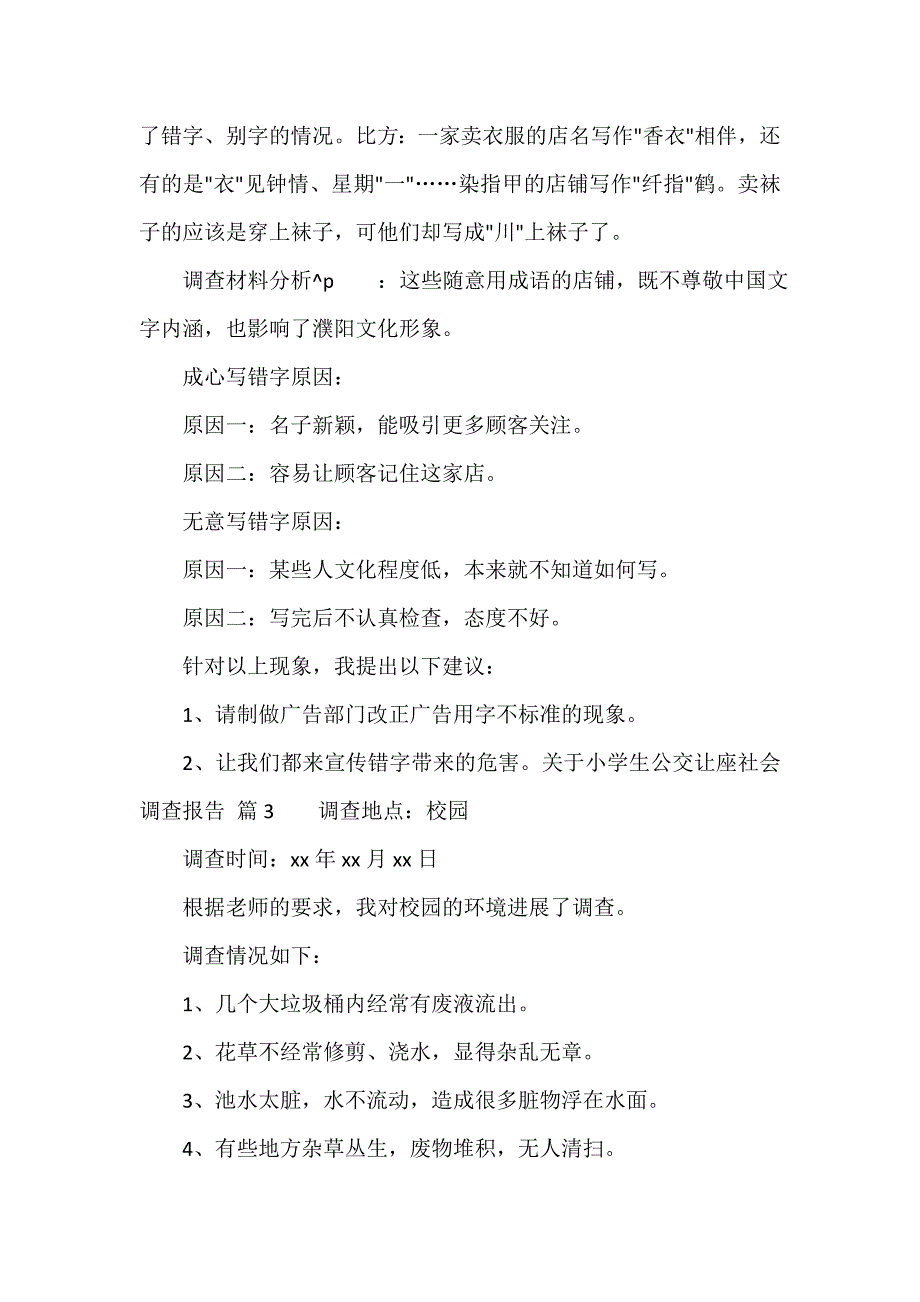 了错字、别字的情况。比方：一家卖衣服的店名写作"香衣"相伴，还有的是"衣"见钟情、星期"一"……染指甲的店铺写作"纤指"鹤。卖袜子的应该是穿上袜子，可他们却写成"川"上袜子了。

调查材料分析^p ：这些随意用成语的店铺，既不尊敬中国文字内涵，也影响了濮阳文化形象。

成心写错字原因：

原因一：名子新颖，能吸引更多顾客关注。

原因二：容易让顾客记住这家店。

无意写错字原因：

原因一：某些人文化程度低，本来就不知道如何写。

原因二：写完后不认真检查，态度不好。

针对以上现象，我提出以下建议：

1、请制做广告部门改正广告用字不标准的现象。

2、让我们都来宣传错字带来的危害。关于小学生公交让座社会调查报告 篇 3 调查地点：校园

调查时间：xx 年 xx 月 xx 日

根据老师的要求，我对校园的环境进展了调查。

调查情况如下：

1、几个大垃圾桶内经常有废液流出。

2、花草不经常修剪、浇水，显得杂乱无章。

3、池水太脏，水不流动，造成很多脏物浮在水面。

4、有些地方杂草丛生，废物堆积，无人清扫。